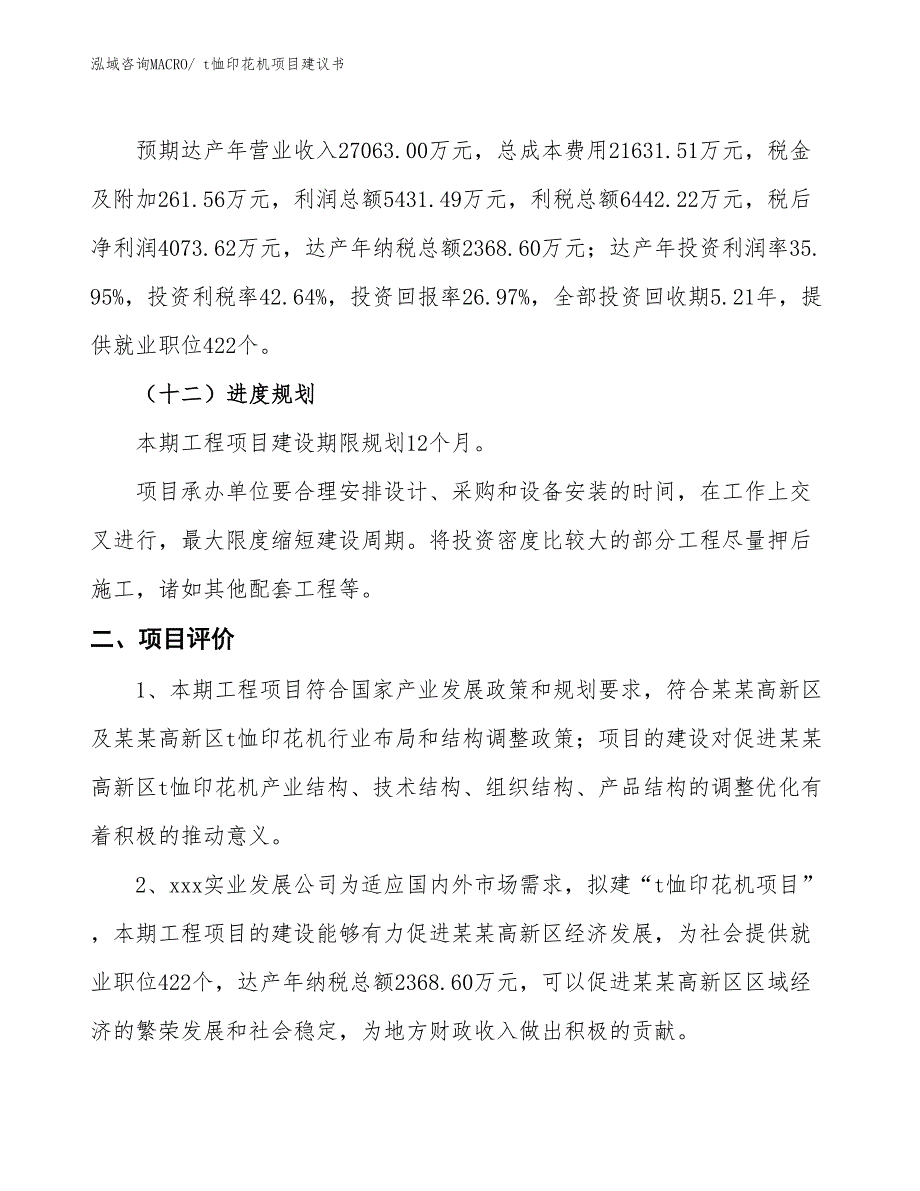 泓域咨询MACRO/ t恤印花机项目建议书

预期达产年营业收入27063.00万元，总成本费用21631.51万元，税金及附加261.56万元，利润总额5431.49万元，利税总额6442.22万元，税后净利润4073.62万元，达产年纳税总额2368.60万元；达产年投资利润率35.95%，投资利税率42.64%，投资回报率26.97%，全部投资回收期5.21年，提供就业职位422个。

（十二）进度规划

本期工程项目建设期限规划12个月。

项目承办单位要合理安排设计、采购和设备安装的时间，在工作上交叉进行，最大限度缩短建设周期。将投资密度比较大的部分工程尽量押后施工，诸如其他配套工程等。

二、项目评价

1、本期工程项目符合国家产业发展政策和规划要求，符合某某高新区及某某高新区t恤印花机行业布局和结构调整政策；项目的建设对促进某某高新区t恤印花机产业结构、技术结构、组织结构、产品结构的调整优化有着积极的推动意义。

2、xxx实业发展公司为适应国内外市场需求，拟建“t恤印花机项目”，本期工程项目的建设能够有力促进某某高新区经济发展，为社会提供就业职位422个，达产年纳税总额2368.60万元，可以促进某某高新区区域经济的繁荣发展和社会稳定，为地方财政收入做出积极的贡献。